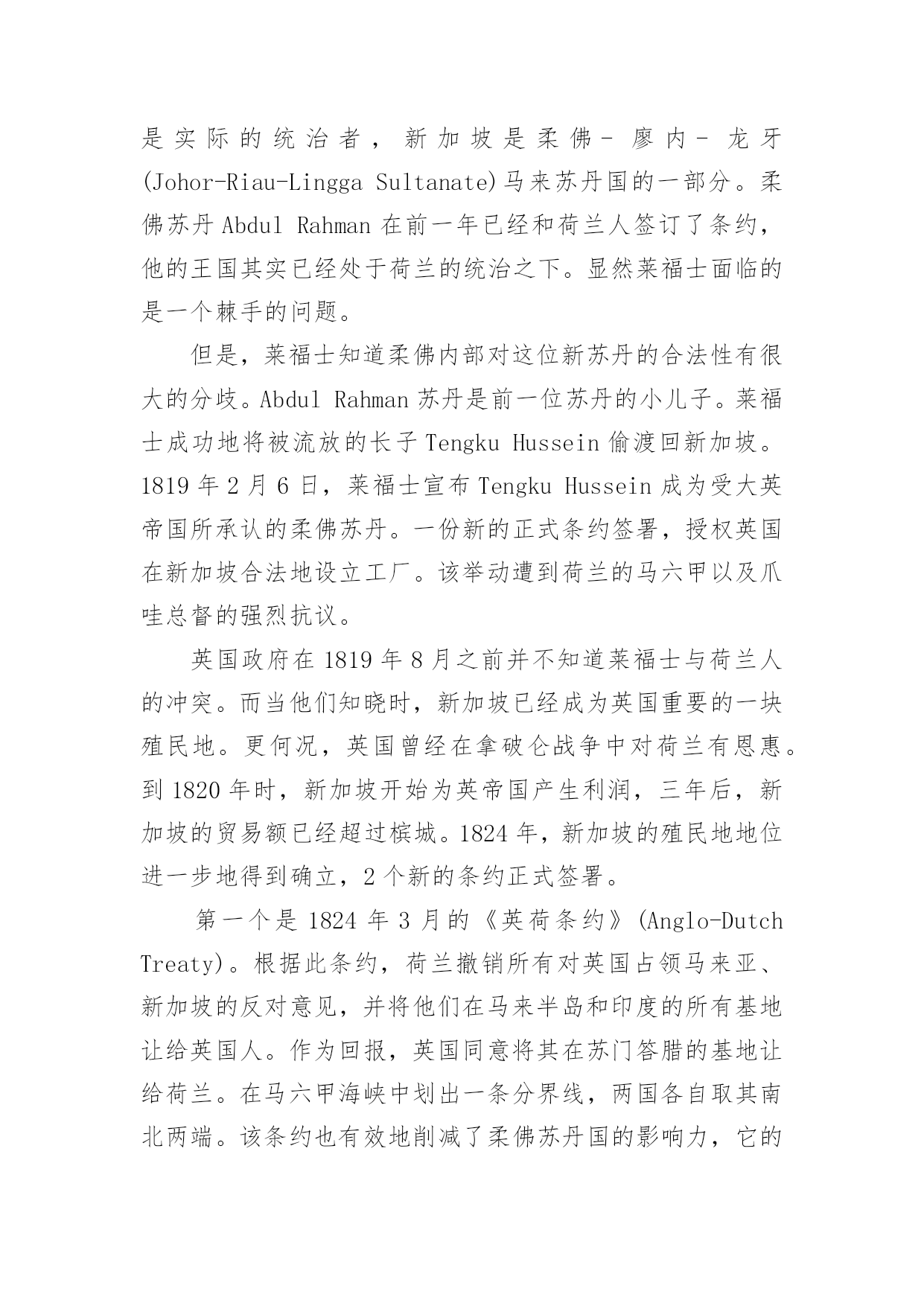 是实际的统治者，新加坡是柔佛－廖内－龙牙(Johor-Riau-Lingga Sultanate)马来苏丹国的一部分。柔佛苏丹 Abdul Rahman 在前一年已经和荷兰人签订了条约，他的王国其实已经处于荷兰的统治之下。显然莱福士面临的是一个棘手的问题。

但是，莱福士知道柔佛内部对这位新苏丹的合法性有很大的分歧。Abdul Rahman 苏丹是前一位苏丹的小儿子。莱福士成功地将被流放的长子 Tengku Hussein 偷渡回新加坡。1819 年 2 月 6 日，莱福士宣布 Tengku Hussein 成为受大英帝国所承认的柔佛苏丹。一份新的正式条约签署，授权英国在新加坡合法地设立工厂。该举动遭到荷兰的马六甲以及爪哇总督的强烈抗议。

英国政府在 1819 年 8 月之前并不知道莱福士与荷兰人的冲突。而当他们知晓时，新加坡已经成为英国重要的一块殖民地。更何况，英国曾经在拿破仑战争中对荷兰有恩惠。到 1820 年时，新加坡开始为英帝国产生利润，三年后，新加坡的贸易额已经超过槟城。1824 年，新加坡的殖民地地位进一步地得到确立，2 个新的条约正式签署。

第一个是 1824 年 3 月的《英荷条约》(Anglo-Dutch Treaty)。根据此条约，荷兰撤销所有对英国占领马来亚、新加坡的反对意见，并将他们在马来半岛和印度的所有基地让给英国人。作为回报，英国同意将其在苏门答腊的基地让给荷兰。在马六甲海峡中划出一条分界线，两国各自取其南北两端。该条约也有效地削减了柔佛苏丹国的影响力，它的